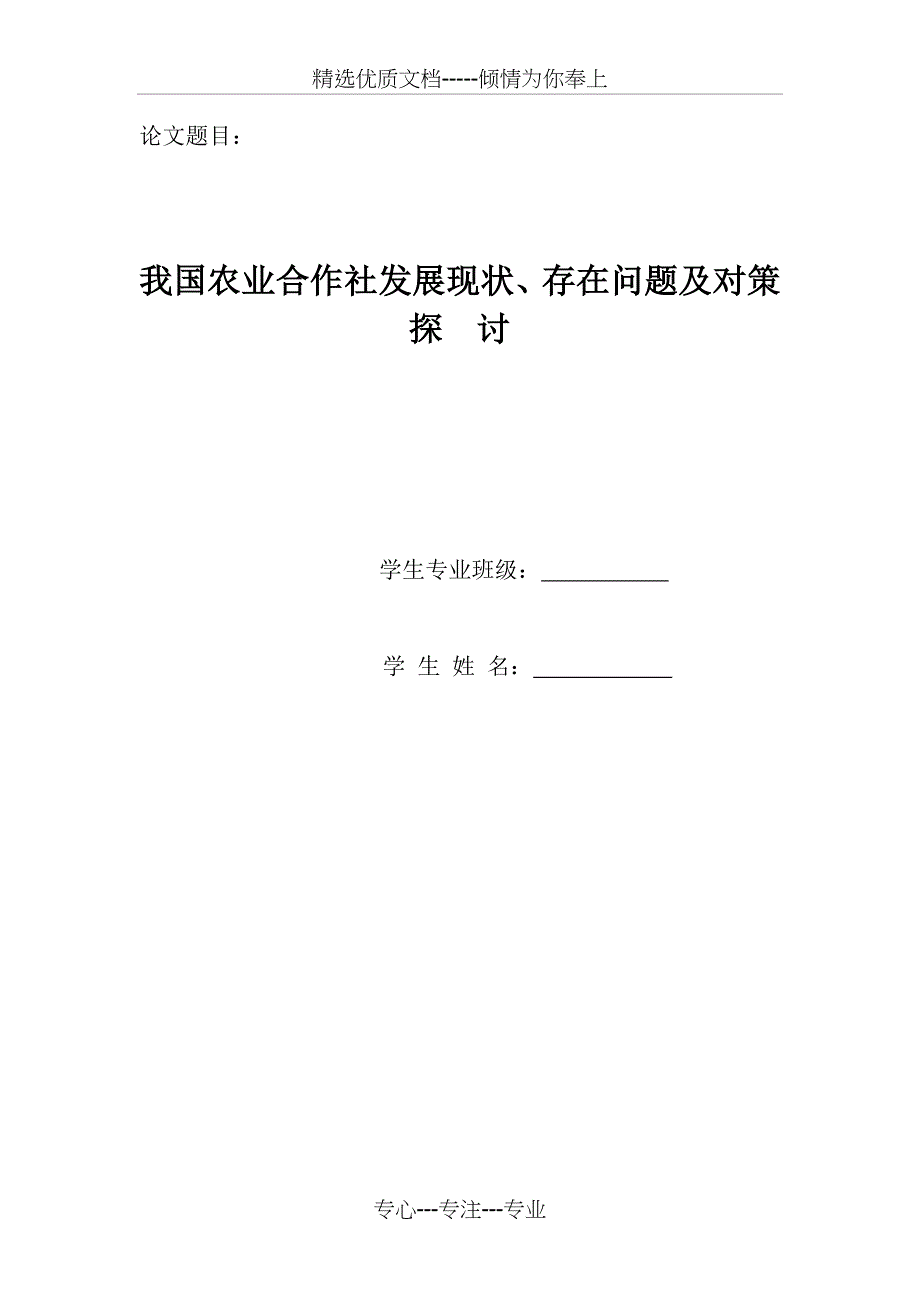 精选优质文档-----倾情为你奉上

论文题目：

我国农业合作社发展现状、存在问题及对策探　讨

学生专业班级：____________

学 生 姓 名：____________

专心---专注---专业